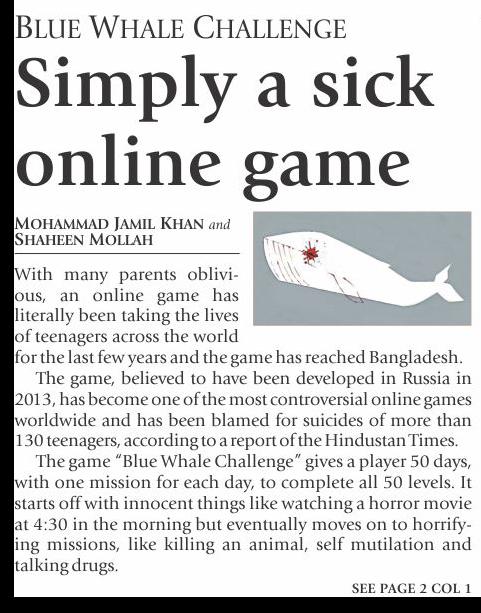 BLUE WHALE CHALLENGE

Simply a sick online game

MOHAMMAD JAMIL KHAN and SHAHEEN MOLLAH

With many parents oblivious, an online game has literally been taking the lives of teenagers across the world for the last few years and the game has reached Bangladesh.

The game, believed to have been developed in Russia in 2013, has become one of the most controversial online games worldwide and has been blamed for suicides of more than 130 teenagers, according to a report of the Hindustan Times.

The game "Blue Whale Challenge" gives a player 50 days, with one mission for each day, to complete all 50 levels. It starts off with innocent things like watching a horror movie at 4:30 in the morning but eventually moves on to horrifying missions, like killing an animal, self mutilation and talking drugs.

SEE PAGE 2 COL 1